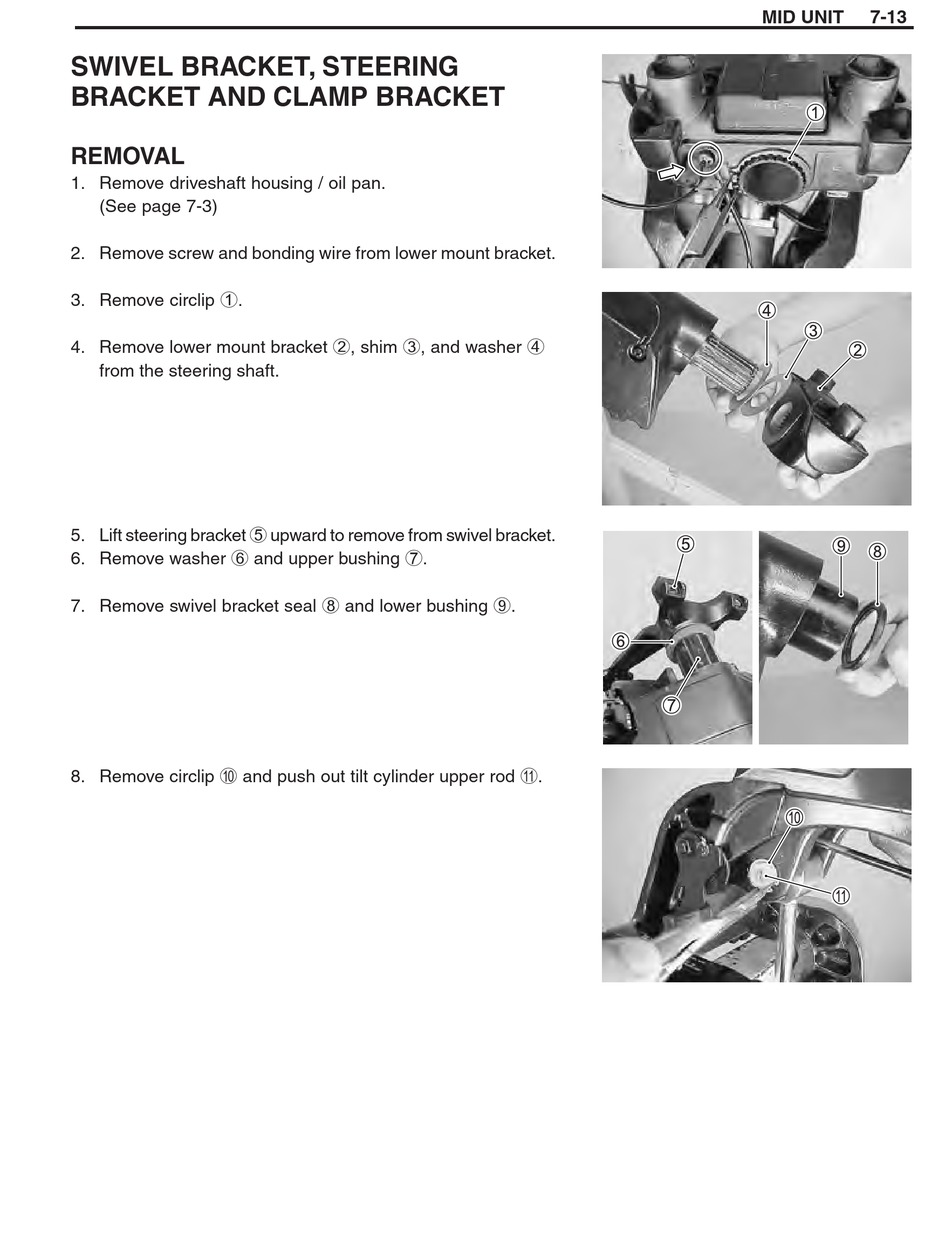 MID UNIT 7-13

SWIVEL BRACKET, STEERING BRACKET AND CLAMP BRACKET

REMOVAL

1. Remove driveshaft housing / oil pan. (See page 7-3)

2. Remove screw and bonding wire from lower mount bracket.

3. Remove circlip ①.

4. Remove lower mount bracket ②, shim ③, and washer ④ from the steering shaft.

①

④ ③ ②

5. Lift steering bracket ⑤ upward to remove from swivel bracket.
6. Remove washer ⑥ and upper bushing ⑦.

7. Remove swivel bracket seal ⑧ and lower bushing ⑨.

⑤ ⑥ ⑦ ⑨ ⑧

8. Remove circlip ⑩ and push out tilt cylinder upper rod ⑪.

⑩ ⑪